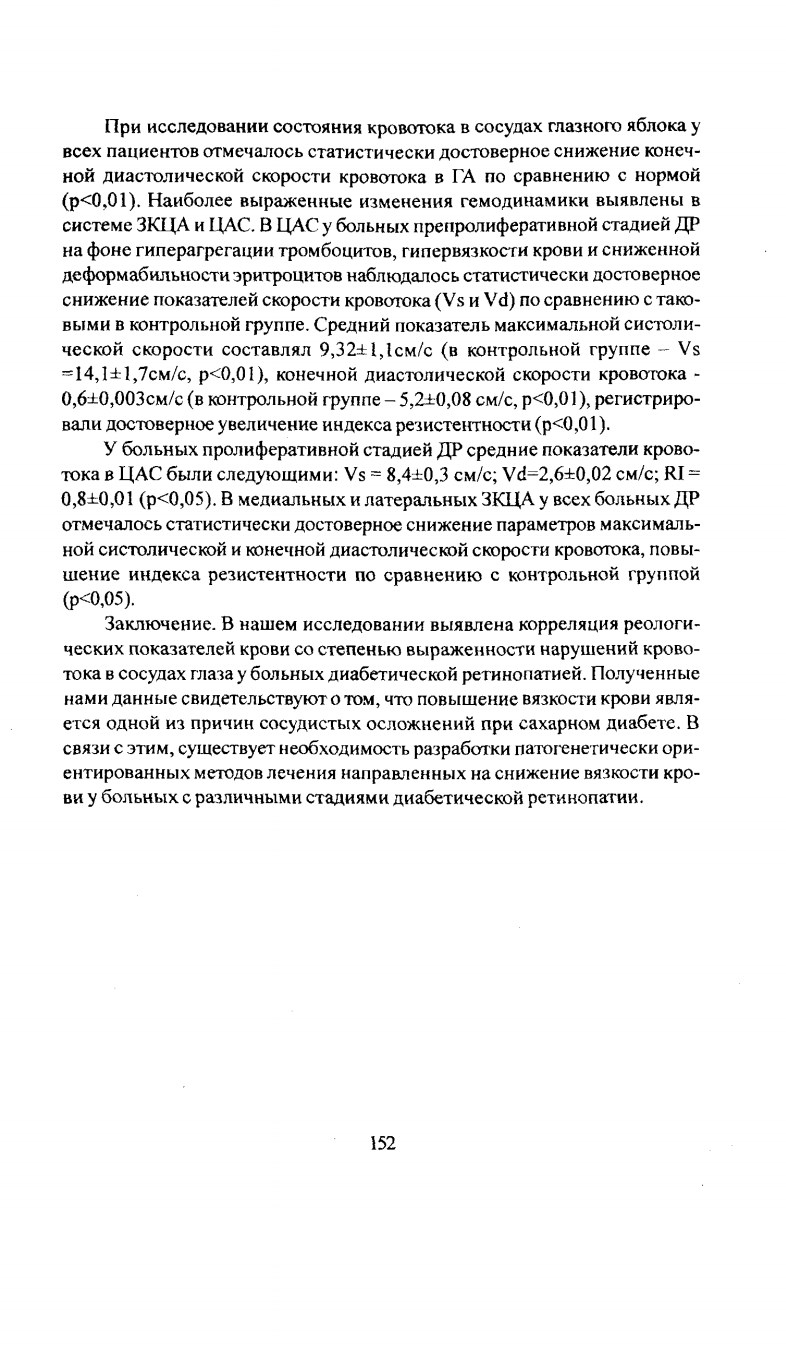 При исследовании состояния кровотока в сосудах глазного яблока у всех пациентов отмечалось статистически достоверное снижение конечной диастолической скорости кровотока в ГА по сравнению с нормой (p<0,01). Наиболее выраженные изменения гемодинамики выявлены в системе ЗКЦА и ЦАС. В ЦАС у больных препролиферативной стадией ДР на фоне гиперагрегации тромбоцитов, гипервязкости крови и сниженной деформабильности эритроцитов наблюдалось статистически достоверное снижение показателей скорости кровотока (Vs и Vd) по сравнению с таковыми в контрольной группе. Средний показатель максимальной систолической скорости составлял 9,32±1,1см/с (в контрольной группе – Vs =14,1±1,7см/с, p<0,01), конечной диастолической скорости кровотока - 0,6±0,003см/с (в контрольной группе – 5,2±0,08 см/с, p<0,01), регистрировали достоверное увеличение индекса резистентности (p<0,01).

У больных пролиферативной стадией ДР средние показатели кровотока в ЦАС были следующими: Vs = 8,4±0,3 см/с; Vd=2,6±0,02 см/с; RI = 0,8±0,01 (p<0,05). В медиальных и латеральных ЗКЦА у всех больных ДР отмечалось статистически достоверное снижение параметров максимальной систолической и конечной диастолической скорости кровотока, повышение индекса резистентности по сравнению с контрольной группой (p<0,05).

Заключение. В нашем исследовании выявлена корреляция реологических показателей крови со степенью выраженности нарушений кровотока в сосудах глаза у больных диабетической ретинопатией. Полученные нами данные свидетельствуют о том, что повышение вязкости крови является одной из причин сосудистых осложнений при сахарном диабете. В связи с этим, существует необходимость разработки патогенетически ориентированных методов лечения направленных на снижение вязкости крови у больных с различными стадиями диабетической ретинопатии.

152